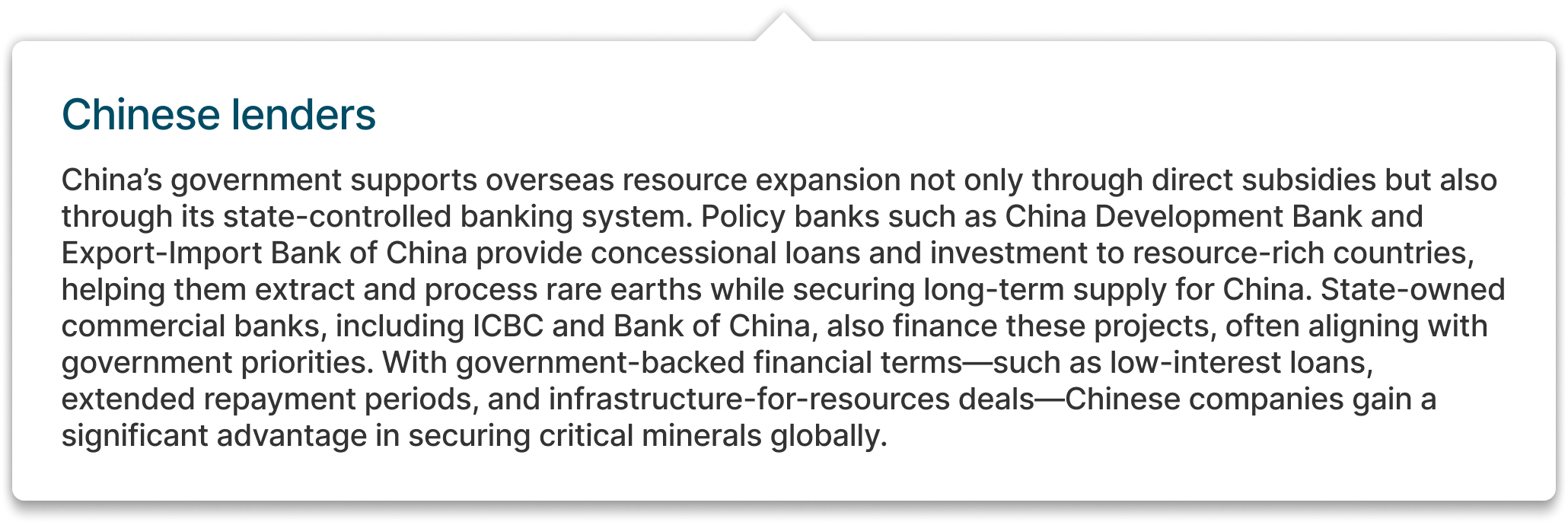 Chinese lenders

China's government supports overseas resource expansion not only through direct subsidies but also through its state-controlled banking system. Policy banks such as China Development Bank and Export-Import Bank of China provide concessional loans and investment to resource-rich countries, helping them extract and process rare earths while securing long-term supply for China. State-owned commercial banks, including ICBC and Bank of China, also finance these projects, often aligning with government priorities. With government-backed financial terms—such as low-interest loans, extended repayment periods, and infrastructure-for-resources deals—Chinese companies gain a significant advantage in securing critical minerals globally.